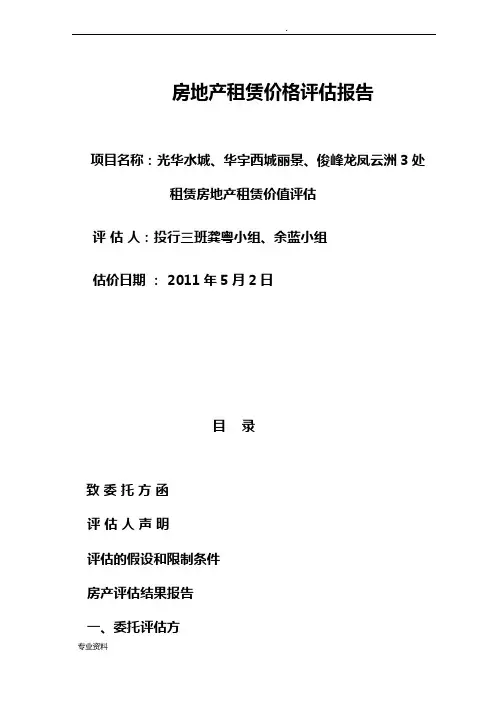 .

房地产租赁价格评估报告

项目名称：光华水城、华宇西城丽景、俊峰龙凤云洲 3 处租赁房地产租赁价值评估

评 估 人：投行三班龚粤小组、余蓝小组

估价日期 ： 2011 年 5 月 2 日

目 录

致 委 托 方 函

评 估 人 声 明

评估的假设和限制条件

房产评估结果报告

一、委托评估方

专业资料